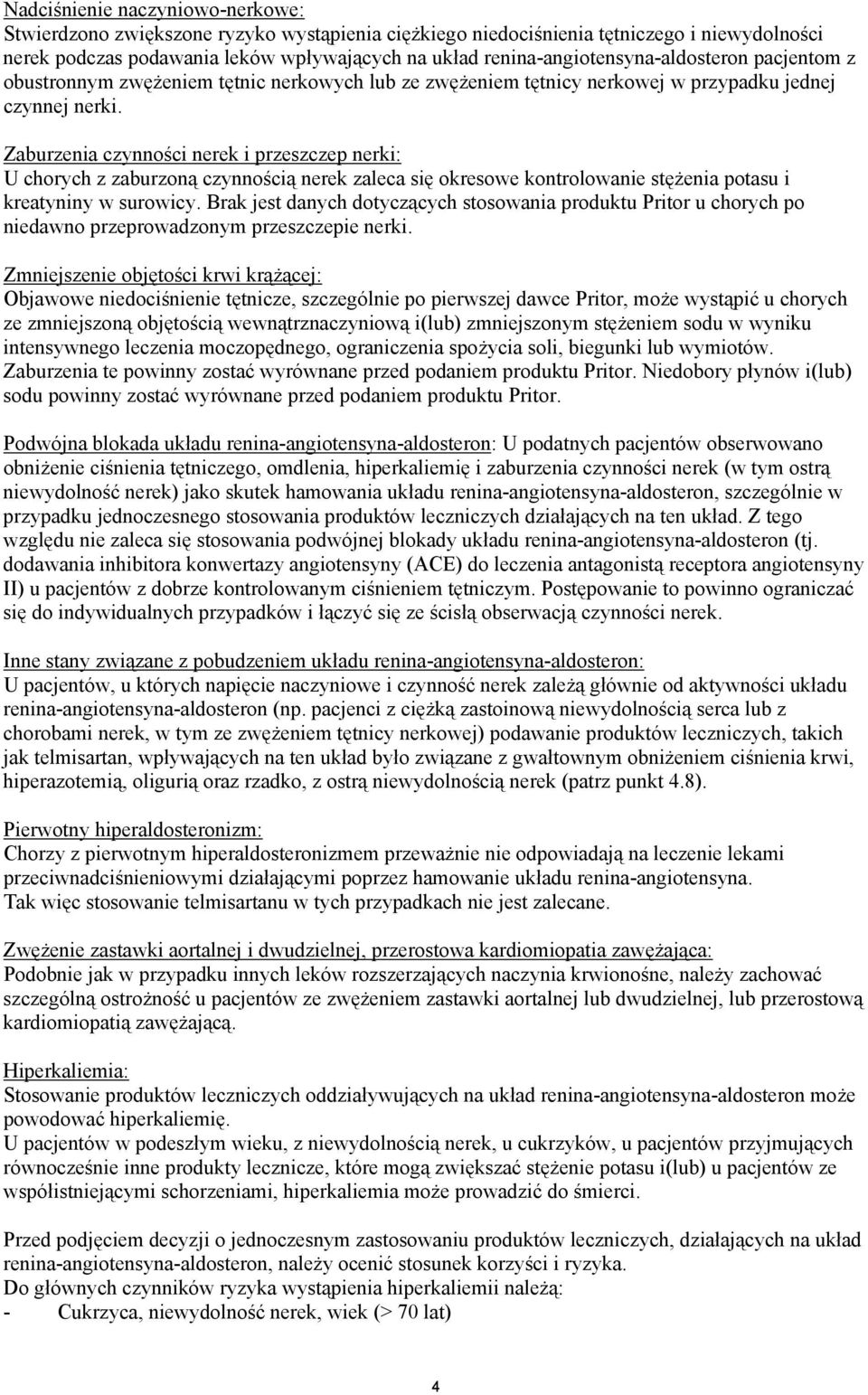 Nadciśnienie naczyniowo-nerkowe:
Stwierdzono zwiększone ryzyko wystąpienia ciężkiego niedociśnienia tętniczego i niewydolności nerek podczas podawania leków wpływających na układ renina-angiotensyna-aldosteron pacjentom z obustronnym zwężeniem tętnic nerkowych lub ze zwężeniem tętnicy nerkowej w przypadku jednej czynnej nerki.

Zaburzenia czynności nerek i przeszczep nerki:
U chorych z zaburzoną czynnością nerek zaleca się okresowe kontrolowanie stężenia potasu i kreatyniny w surowicy. Brak jest danych dotyczących stosowania produktu Pritor u chorych po niedawno przeprowadzonym przeszczepie nerki.

Zmniejszenie objętości krwi krążącej:
Objawowe niedociśnienie tętnicze, szczególnie po pierwszej dawce Pritor, może wystąpić u chorych ze zmniejszoną objętością wewnątrznaczyniową i(lub) zmniejszonym stężeniem sodu w wyniku intensywnego leczenia moczopędnego, ograniczenia spożycia soli, biegunki lub wymiotów. Zaburzenia te powinny zostać wyrównane przed podaniem produktu Pritor. Niedobory płynów i(lub) sodu powinny zostać wyrównane przed podaniem produktu Pritor.

Podwójna blokada układu renina-angiotensyna-aldosteron: U podatnych pacjentów obserwowano obniżenie ciśnienia tętniczego, omdlenia, hiperkaliemię i zaburzenia czynności nerek (w tym ostrą niewydolność nerek) jako skutek hamowania układu renina-angiotensyna-aldosteron, szczególnie w przypadku jednoczesnego stosowania produktów leczniczych działających na ten układ. Z tego względu nie zaleca się stosowania podwójnej blokady układu renina-angiotensyna-aldosteron (tj. dodawania inhibitora konwertazy angiotensyny (ACE) do leczenia antagonistą receptora angiotensyny II) u pacjentów z dobrze kontrolowanym ciśnieniem tętniczym. Postępowanie to powinno ograniczać się do indywidualnych przypadków i łączyć się ze ścisłą obserwacją czynności nerek.

Inne stany związane z pobudzeniem układu renina-angiotensyna-aldosteron:
U pacjentów, u których napięcie naczyniowe i czynność nerek zależą głównie od aktywności układu renina-angiotensyna-aldosteron (np. pacjenci z ciężką zastoinową niewydolnością serca lub z chorobami nerek, w tym ze zwężeniem tętnicy nerkowej) podawanie produktów leczniczych, takich jak telmisartan, wpływających na ten układ było związane z gwałtownym obniżeniem ciśnienia krwi, hiperazotemią, oligurią oraz rzadko, z ostrą niewydolnością nerek (patrz punkt 4.8).

Pierwotny hiperaldosteronizm:
Chorzy z pierwotnym hiperaldosteronizmem przeważnie nie odpowiadają na leczenie lekami przeciwnadciśnieniowymi działającymi poprzez hamowanie układu renina-angiotensyna.
Tak więc stosowanie telmisartanu w tych przypadkach nie jest zalecane.

Zwężenie zastawki aortalnej i dwudzielnej, przerostowa kardiomiopatia zawężająca:
Podobnie jak w przypadku innych leków rozszerzających naczynia krwionośne, należy zachować szczególną ostrożność u pacjentów ze zwężeniem zastawki aortalnej lub dwudzielnej, lub przerostową kardiomiopatią zawężającą.

Hiperkaliemia:
Stosowanie produktów leczniczych oddziaływujących na układ renina-angiotensyna-aldosteron może powodować hiperkaliemię.
U pacjentów w podeszłym wieku, z niewydolnością nerek, u cukrzyków, u pacjentów przyjmujących równocześnie inne produkty lecznicze, które mogą zwiększać stężenie potasu i(lub) u pacjentów ze współistniejącymi schorzeniami, hiperkaliemia może prowadzić do śmierci.

Przed podjęciem decyzji o jednoczesnym zastosowaniu produktów leczniczych, działających na układ renina-angiotensyna-aldosteron, należy ocenić stosunek korzyści i ryzyka.
Do głównych czynników ryzyka wystąpienia hiperkaliemii należą:
- Cukrzyca, niewydolność nerek, wiek (> 70 lat)

4